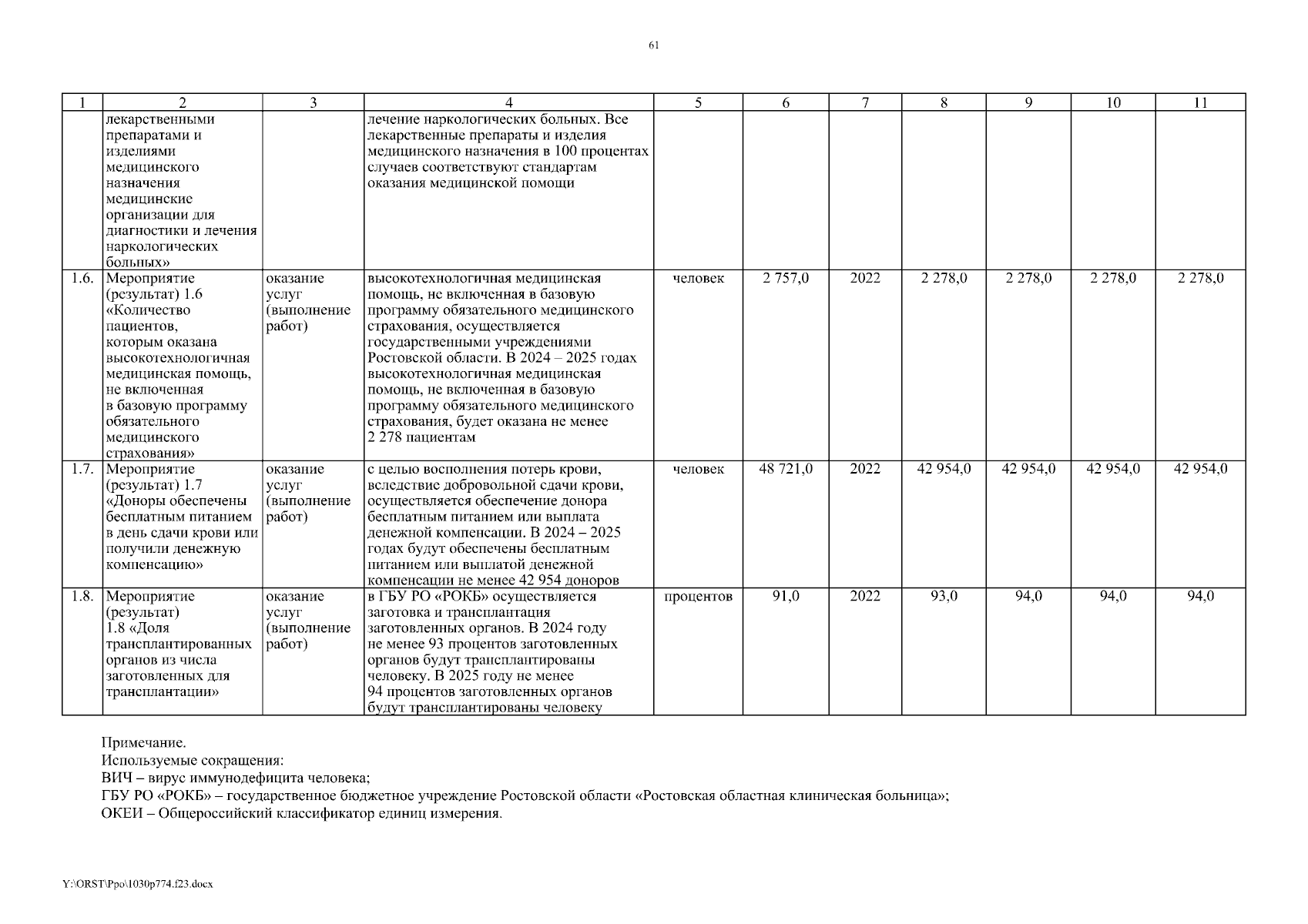 61

| 1 | 2 | 3 | 4 | 5 | 6 | 7 | 8 | 9 | 10 | 11 |
|---|---|---|---|---|---|---|---|---|---|---|
| | лекарственными препаратами и изделиями медицинского назначения медицинские организации для диагностики и лечения наркологических больных» | | лечение наркологических больных. Все лекарственные препараты и изделия медицинского назначения в 100 процентах случаев соответствуют стандартам оказания медицинской помощи | | | | | | | |
| 1.6. | Мероприятие (результат) 1.6 «Количество пациентов, которым оказана высокотехнологичная медицинская помощь, не включенная в базовую программу обязательного медицинского страхования» | оказание услуг (выполнение работ) | высокотехнологичная медицинская помощь, не включенная в базовую программу обязательного медицинского страхования, осуществляется государственными учреждениями Ростовской области. В 2024 – 2025 годах высокотехнологичная медицинская помощь, не включенная в базовую программу обязательного медицинского страхования, будет оказана не менее 2 278 пациентам | человек | 2 757,0 | 2022 | 2 278,0 | 2 278,0 | 2 278,0 | 2 278,0 |
| 1.7. | Мероприятие (результат) 1.7 «Доноры обеспечены бесплатным питанием в день сдачи крови или получили денежную компенсацию» | оказание услуг (выполнение работ) | с целью восполнения потерь крови, вследствие добровольной сдачи крови, осуществляется обеспечение донора бесплатным питанием или выплата денежной компенсации. В 2024 – 2025 годах будут обеспечены бесплатным питанием или выплатой денежной компенсации не менее 42 954 доноров | человек | 48 721,0 | 2022 | 42 954,0 | 42 954,0 | 42 954,0 | 42 954,0 |
| 1.8. | Мероприятие (результат) 1.8 «Доля трансплантированных органов из числа заготовленных для трансплантации» | оказание услуг (выполнение работ) | в ГБУ РО «РОКБ» осуществляется заготовка и трансплантация заготовленных органов. В 2024 году не менее 93 процентов заготовленных органов будут трансплантированы человеку. В 2025 году не менее 94 процентов заготовленных органов будут трансплантированы человеку | процентов | 91,0 | 2022 | 93,0 | 94,0 | 94,0 | 94,0 |

Примечание.
Используемые сокращения:
ВИЧ – вирус иммунодефицита человека;
ГБУ РО «РОКБ» – государственное бюджетное учреждение Ростовской области «Ростовская областная клиническая больница»;
ОКЕИ – Общероссийский классификатор единиц измерения.

Y:\ORST\Ppo\1030p774.f23.docx